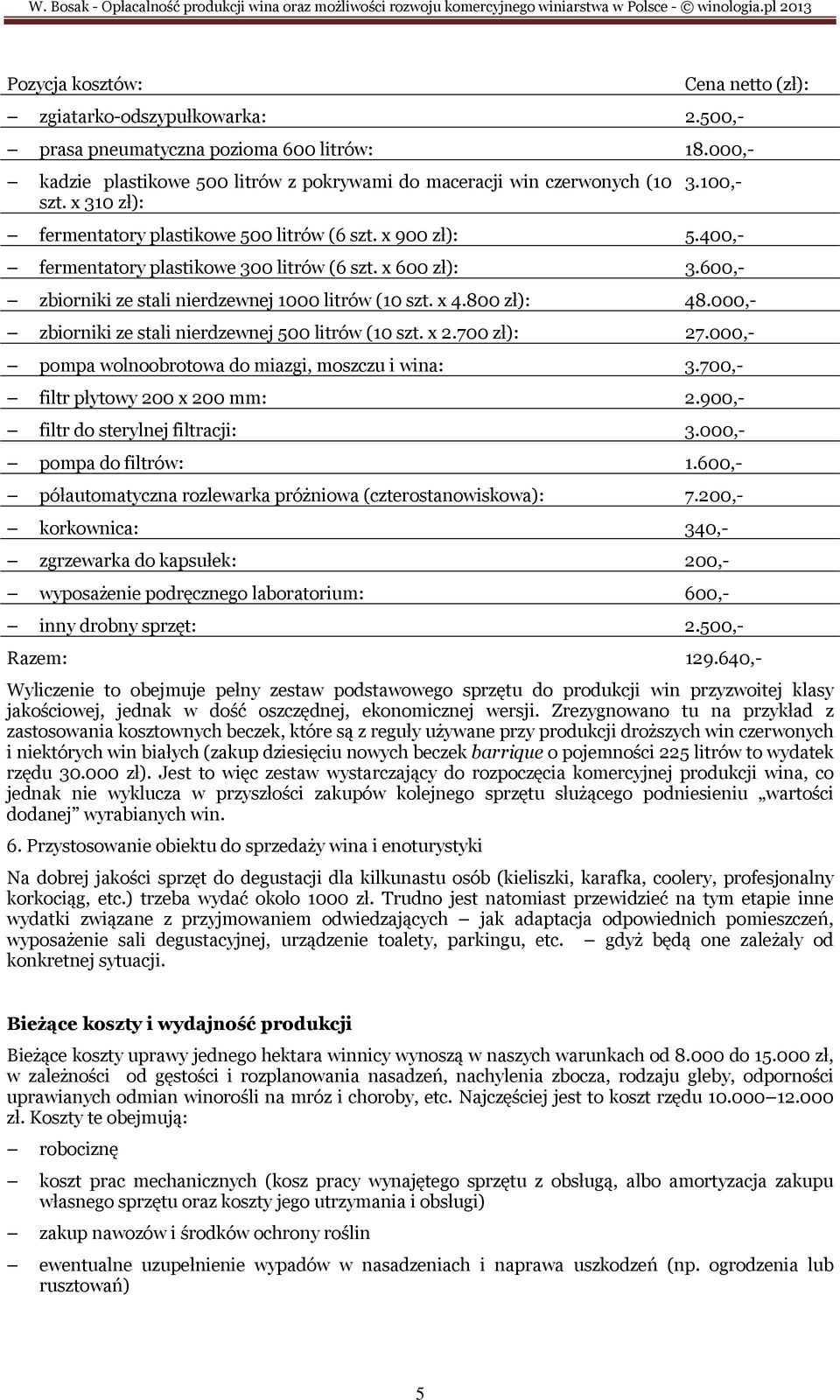 W. Bosak - Opłacalność produkcji wina oraz możliwości rozwoju komercyjnego winiarstwa w Polsce - © winologia.pl 2013

| Pozycja kosztów: | Cena netto (zł): |
|---|---|
| – zgiatarko-odszypułkowarka: | 2.500,- |
| – prasa pneumatyczna pozioma 600 litrów: | 18.000,- |
| – kadzie plastikowe 500 litrów z pokrywami do maceracji win czerwonych (10 szt. x 310 zł): | 3.100,- |
| – fermentatory plastikowe 500 litrów (6 szt. x 900 zł): | 5.400,- |
| – fermentatory plastikowe 300 litrów (6 szt. x 600 zł): | 3.600,- |
| – zbiorniki ze stali nierdzewnej 1000 litrów (10 szt. x 4.800 zł): | 48.000,- |
| – zbiorniki ze stali nierdzewnej 500 litrów (10 szt. x 2.700 zł): | 27.000,- |
| – pompa wolnoobrotowa do miazgi, moszczu i wina: | 3.700,- |
| – filtr płytowy 200 x 200 mm: | 2.900,- |
| – filtr do sterylnej filtracji: | 3.000,- |
| – pompa do filtrów: | 1.600,- |
| – półautomatyczna rozlewarka próżniowa (czterostanowiskowa): | 7.200,- |
| – korkownica: | 340,- |
| – zgrzewarka do kapsułek: | 200,- |
| – wyposażenie podręcznego laboratorium: | 600,- |
| – inny drobny sprzęt: | 2.500,- |
| Razem: | 129.640,- |

Wyliczenie to obejmuje pełny zestaw podstawowego sprzętu do produkcji win przyzwoitej klasy jakościowej, jednak w dość oszczędnej, ekonomicznej wersji. Zrezygnowano tu na przykład z zastosowania kosztownych beczek, które są z reguły używane przy produkcji droższych win czerwonych i niektórych win białych (zakup dziesięciu nowych beczek barrique o pojemności 225 litrów to wydatek rzędu 30.000 zł). Jest to więc zestaw wystarczający do rozpoczęcia komercyjnej produkcji wina, co jednak nie wyklucza w przyszłości zakupów kolejnego sprzętu służącego podniesieniu „wartości dodanej” wyrabianych win.

6. Przystosowanie obiektu do sprzedaży wina i enoturystyki

Na dobrej jakości sprzęt do degustacji dla kilkunastu osób (kieliszki, karafka, coolery, profesjonalny korkociąg, etc.) trzeba wydać około 1000 zł. Trudno jest natomiast przewidzieć na tym etapie inne wydatki związane z przyjmowaniem odwiedzających – jak adaptacja odpowiednich pomieszczeń, wyposażenie sali degustacyjnej, urządzenie toalety, parkingu, etc. – gdyż będą one zależały od konkretnej sytuacji.

Bieżące koszty i wydajność produkcji

Bieżące koszty uprawy jednego hektara winnicy wynoszą w naszych warunkach od 8.000 do 15.000 zł, w zależności od gęstości i rozplanowania nasadzeń, nachylenia zbocza, rodzaju gleby, odporności uprawianych odmian winorośli na mróz i choroby, etc. Najczęściej jest to koszt rzędu 10.000–12.000 zł. Koszty te obejmują:

– robociznę

– koszt prac mechanicznych (kosz pracy wynajętego sprzętu z obsługą, albo amortyzacja zakupu własnego sprzętu oraz koszty jego utrzymania i obsługi)

– zakup nawozów i środków ochrony roślin

– ewentualne uzupełnienie wypadów w nasadzeniach i naprawa uszkodzeń (np. ogrodzenia lub rusztowań)

5